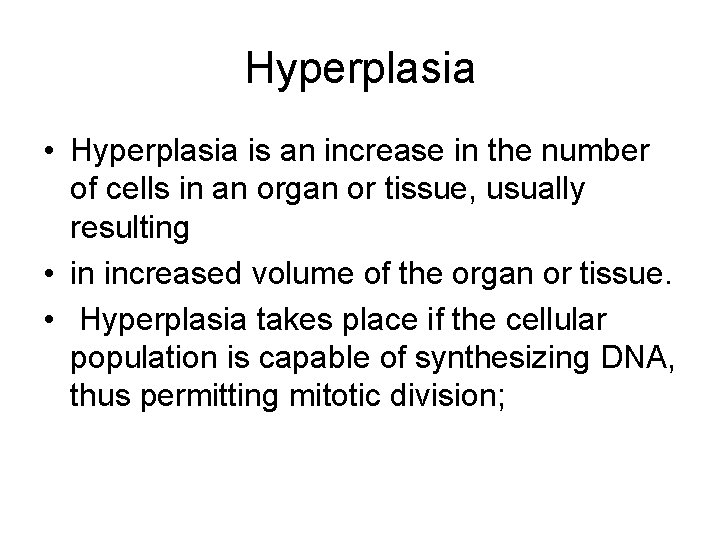 Hyperplasia

• Hyperplasia is an increase in the number of cells in an organ or tissue, usually resulting

• in increased volume of the organ or tissue.

• Hyperplasia takes place if the cellular population is capable of synthesizing DNA, thus permitting mitotic division;